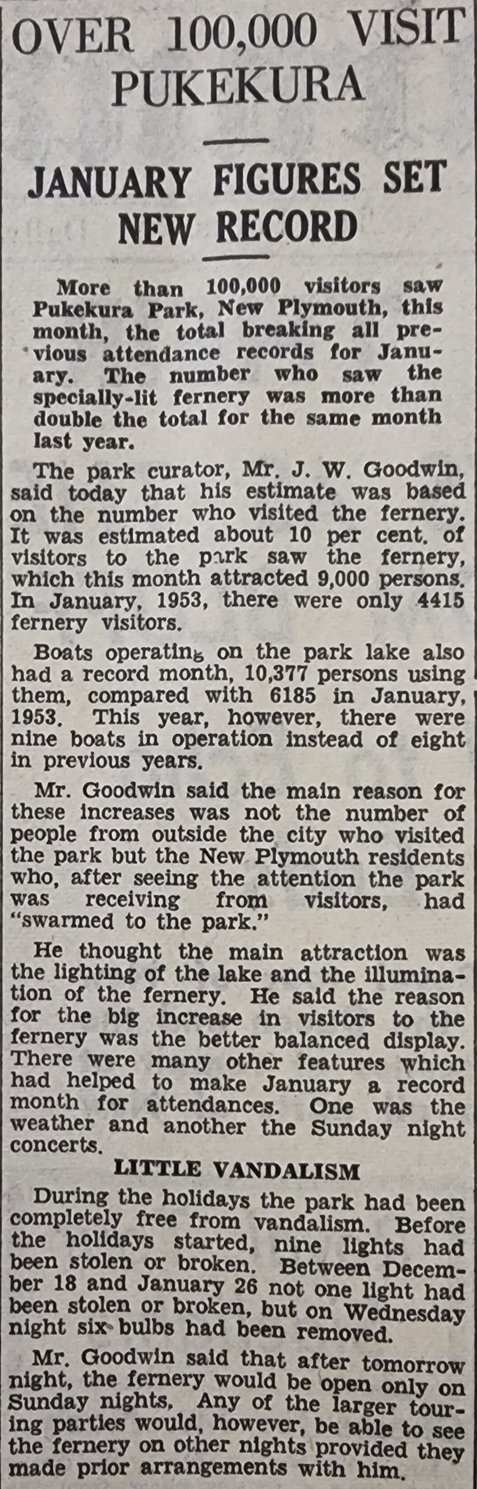 OVER 100,000 VISIT PUKEKURA

JANUARY FIGURES SET NEW RECORD

More than 100,000 visitors saw Pukekura Park, New Plymouth, this month, the total breaking all previous attendance records for January. The number who saw the specially-lit fernery was more than double the total for the same month last year.

The park curator, Mr. J. W. Goodwin, said today that his estimate was based on the number who visited the fernery. It was estimated about 10 per cent. of visitors to the park saw the fernery, which this month attracted 9,000 persons. In January, 1953, there were only 4415 fernery visitors.

Boats operating on the park lake also had a record month, 10,377 persons using them, compared with 6185 in January, 1953. This year, however, there were nine boats in operation instead of eight in previous years.

Mr. Goodwin said the main reason for these increases was not the number of people from outside the city who visited the park but the New Plymouth residents who, after seeing the attention the park was receiving from visitors, had "swarmed to the park."

He thought the main attraction was the lighting of the lake and the illumination of the fernery. He said the reason for the big increase in visitors to the fernery was the better balanced display. There were many other features which had helped to make January a record month for attendances. One was the weather and another the Sunday night concerts.

LITTLE VANDALISM

During the holidays the park had been completely free from vandalism. Before the holidays started, nine lights had been stolen or broken. Between December 18 and January 26 not one light had been stolen or broken, but on Wednesday night six bulbs had been removed.

Mr. Goodwin said that after tomorrow night, the fernery would be open only on Sunday nights. Any of the larger touring parties would, however, be able to see the fernery on other nights provided they made prior arrangements with him.